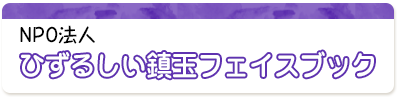 NPO法人
ひずるしい鎮玉フェイスブック